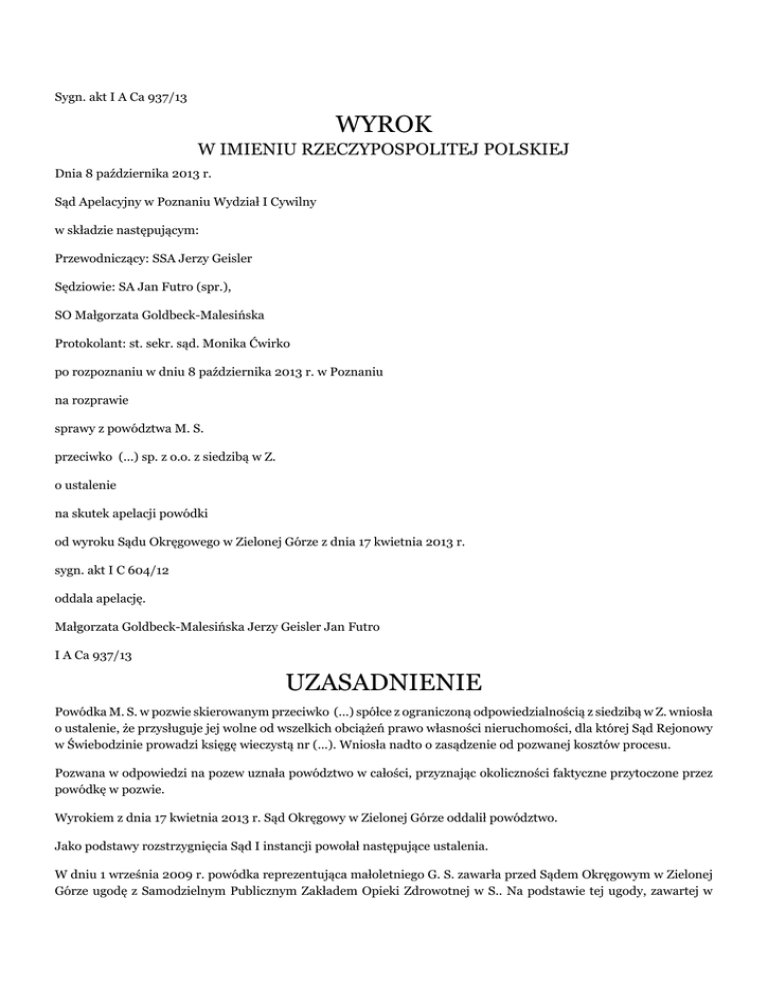 Sygn. akt I A Ca 937/13

WYROK

W IMIENIU RZECZYPOSPOLITEJ POLSKIEJ

Dnia 8 października 2013 r.

Sąd Apelacyjny w Poznaniu Wydział I Cywilny

w składzie następującym:

Przewodniczący: SSA Jerzy Geisler

Sędziowie: SA Jan Futro (spr.),

SO Małgorzata Goldbeck-Malesińska

Protokolant: st. sekr. sąd. Monika Ćwirko

po rozpoznaniu w dniu 8 października 2013 r. w Poznaniu

na rozprawie

sprawy z powództwa M. S.

przeciwko (...) sp. z o.o. z siedzibą w Z.

o ustalenie

na skutek apelacji powódki

od wyroku Sądu Okręgowego w Zielonej Górze z dnia 17 kwietnia 2013 r.

sygn. akt I C 604/12

oddala apelację.

Małgorzata Goldbeck-Malesińska Jerzy Geisler Jan Futro

I A Ca 937/13

UZASADNIENIE

Powódka M. S. w pozwie skierowanym przeciwko (...) spółce z ograniczoną odpowiedzialnością z siedzibą w Z. wniosła o ustalenie, że przysługuje jej wolne od wszelkich obciążeń prawo własności nieruchomości, dla której Sąd Rejonowy w Świebodzinie prowadzi księgę wieczystą nr (...). Wniosła nadto o zasądzenie od pozwanej kosztów procesu.

Pozwana w odpowiedzi na pozew uznała powództwo w całości, przyznając okoliczności faktyczne przytoczone przez powódkę w pozwie.

Wyrokiem z dnia 17 kwietnia 2013 r. Sąd Okręgowy w Zielonej Górze oddalił powództwo.

Jako podstawy rozstrzygnięcia Sąd I instancji powołał następujące ustalenia.

W dniu 1 września 2009 r. powódka reprezentująca małoletniego G. S. zawarła przed Sądem Okręgowym w Zielonej Górze ugodę z Samodzielnym Publicznym Zakładem Opieki Zdrowotnej w S.. Na podstawie tej ugody, zawartej w